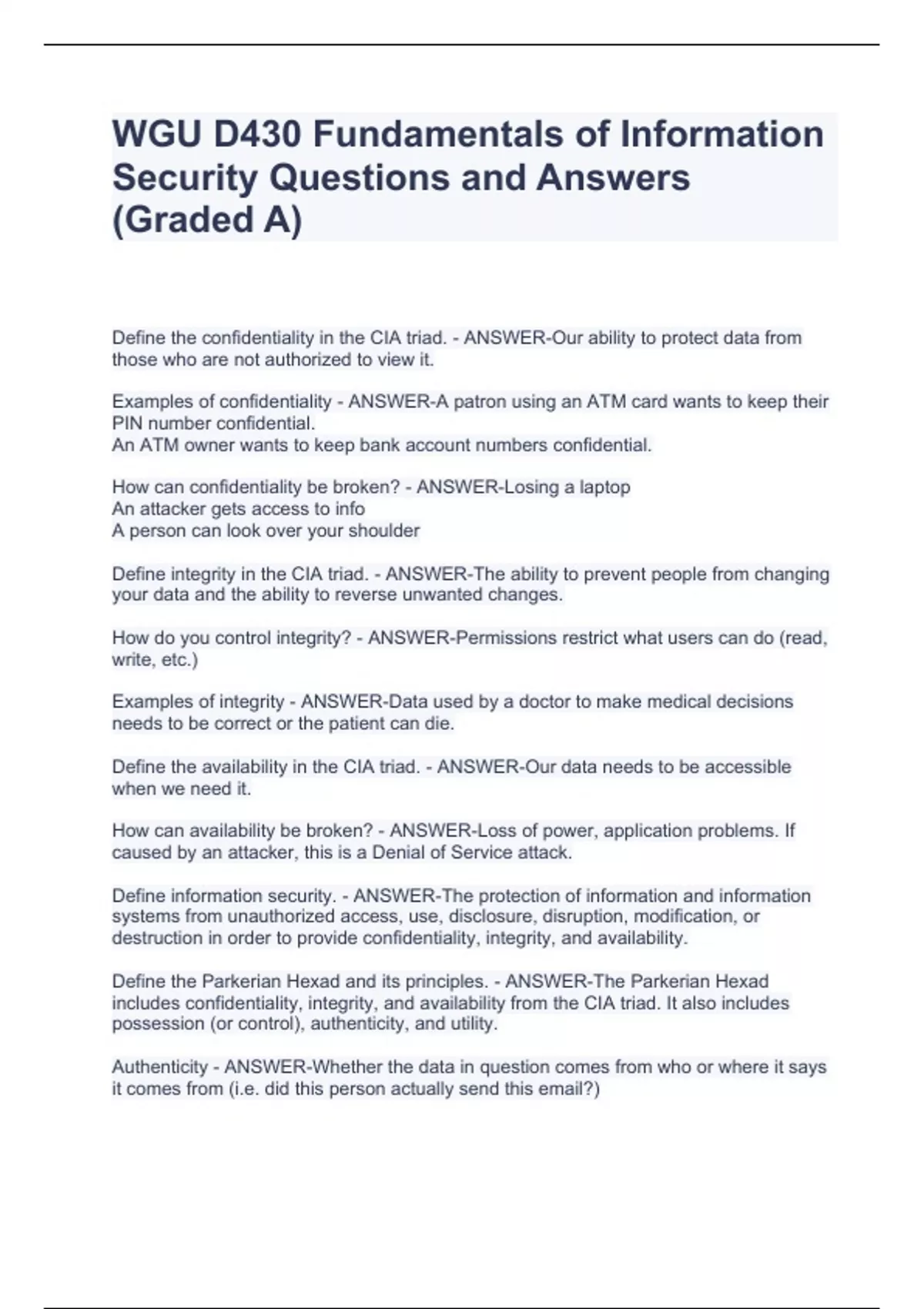 WGU D430 Fundamentals of Information Security Questions and Answers (Graded A)

Define the confidentiality in the CIA triad. - ANSWER-Our ability to protect data from those who are not authorized to view it.

Examples of confidentiality - ANSWER-A patron using an ATM card wants to keep their PIN number confidential.
An ATM owner wants to keep bank account numbers confidential.

How can confidentiality be broken? - ANSWER-Losing a laptop
An attacker gets access to info
A person can look over your shoulder

Define integrity in the CIA triad. - ANSWER-The ability to prevent people from changing your data and the ability to reverse unwanted changes.

How do you control integrity? - ANSWER-Permissions restrict what users can do (read, write, etc.)

Examples of integrity - ANSWER-Data used by a doctor to make medical decisions needs to be correct or the patient can die.

Define the availability in the CIA triad. - ANSWER-Our data needs to be accessible when we need it.

How can availability be broken? - ANSWER-Loss of power, application problems. If caused by an attacker, this is a Denial of Service attack.

Define information security. - ANSWER-The protection of information and information systems from unauthorized access, use, disclosure, disruption, modification, or destruction in order to provide confidentiality, integrity, and availability.

Define the Parkerian Hexad and its principles. - ANSWER-The Parkerian Hexad includes confidentiality, integrity, and availability from the CIA triad. It also includes possession (or control), authenticity, and utility.

Authenticity - ANSWER-Whether the data in question comes from who or where it says it comes from (i.e. did this person actually send this email?)